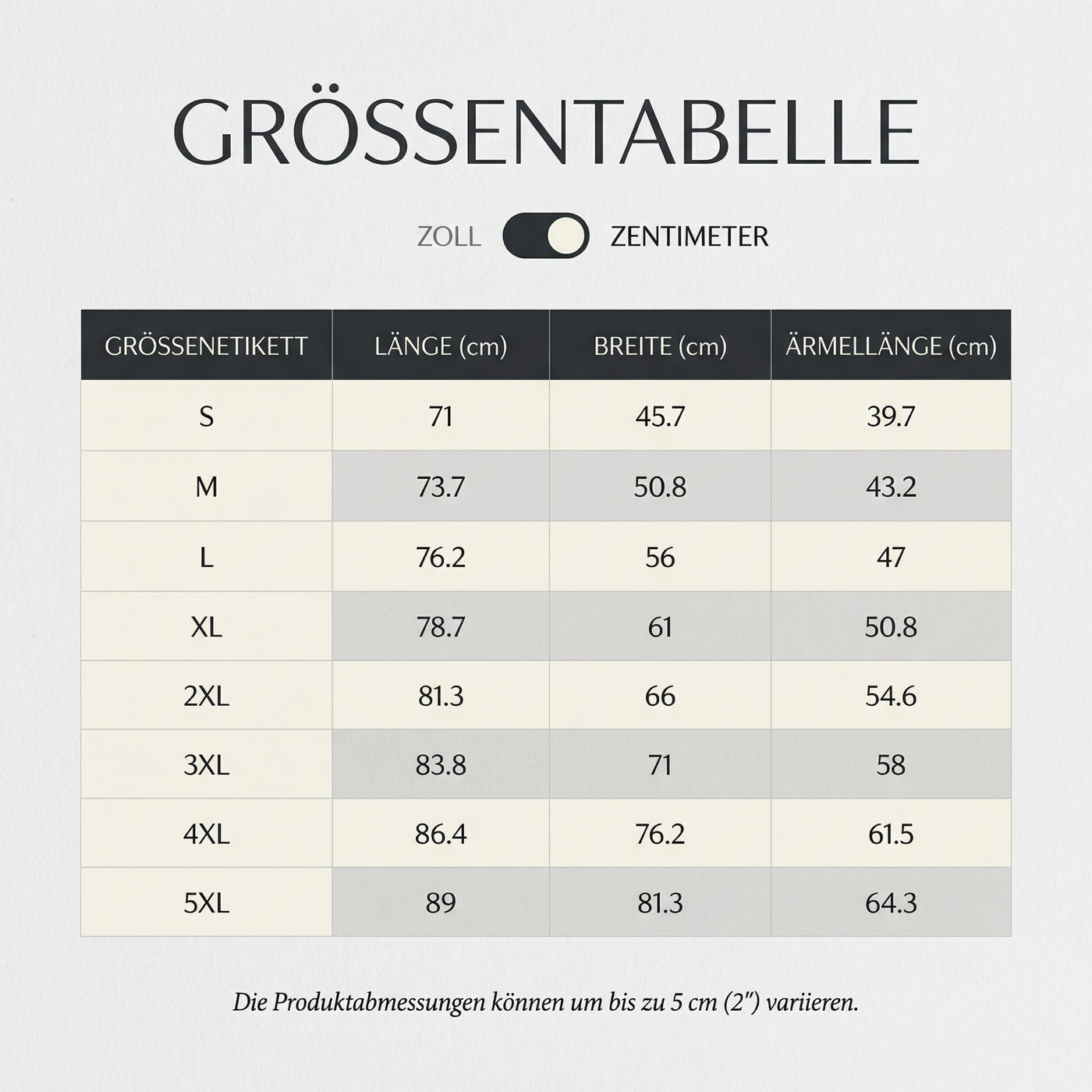 GRÖSSENTABELLE

ZOLL ZENTIMETER

| GRÖSSENETIKETT | LÄNGE (cm) | BREITE (cm) | ÄRMELLÄNGE (cm) |
|---|---|---|---|
| S | 71 | 45.7 | 39.7 |
| M | 73.7 | 50.8 | 43.2 |
| L | 76.2 | 56 | 47 |
| XL | 78.7 | 61 | 50.8 |
| 2XL | 81.3 | 66 | 54.6 |
| 3XL | 83.8 | 71 | 58 |
| 4XL | 86.4 | 76.2 | 61.5 |
| 5XL | 89 | 81.3 | 64.3 |

Die Produktabmessungen können um bis zu 5 cm (2") variieren.